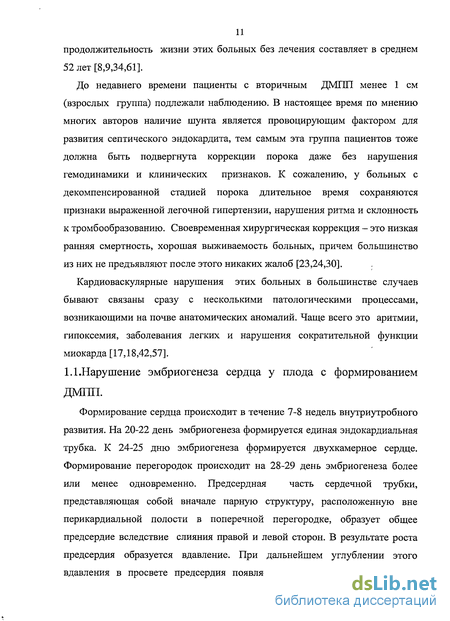 11

продолжительность жизни этих больных без лечения составляет в среднем 52 лет [8,9,34,61].

До недавнего времени пациенты с вторичным ДМПП менее 1 см (взрослых группа) подлежали наблюдению. В настоящее время по мнению многих авторов наличие шунта является провоцирующим фактором для развития септического эндокардита, тем самым эта группа пациентов тоже должна быть подвергнута коррекции порока даже без нарушения гемодинамики и клинических признаков. К сожалению, у больных с декомпенсированной стадией порока длительное время сохраняются признаки выраженной легочной гипертензии, нарушения ритма и склонность к тромбообразованию. Своевременная хирургическая коррекция – это низкая ранняя смертность, хорошая выживаемость больных, причем большинство из них не предъявляют после этого никаких жалоб [23,24,30].

Кардиоваскулярные нарушения этих больных в большинстве случаев бывают связаны сразу с несколькими патологическими процессами, возникающими на почве анатомических аномалий. Чаще всего это аритмии, гипоксемия, заболевания легких и нарушения сократительной функции миокарда [17,18,42,57].

1.1.Нарушение эмбриогенеза сердца у плода с формированием ДМПП.

Формирование сердца происходит в течение 7-8 недель внутриутробного развития. На 20-22 день эмбриогенеза формируется единая эндокардиальная трубка. К 24-25 дню эмбриогенеза формируется двухкамерное сердце. Формирование перегородок происходит на 28-29 день эмбриогенеза более или менее одновременно. Предсердная часть сердечной трубки, представляющая собой вначале парную структуру, расположенную вне перикардиальной полости в поперечной перегородке, образует общее предсердие вследствие слияния правой и левой сторон. В результате роста предсердия образуется вдавление. При дальнейшем углублении этого вдавления в просвете предсердия появля

dsLib.net
библиотека диссертаций